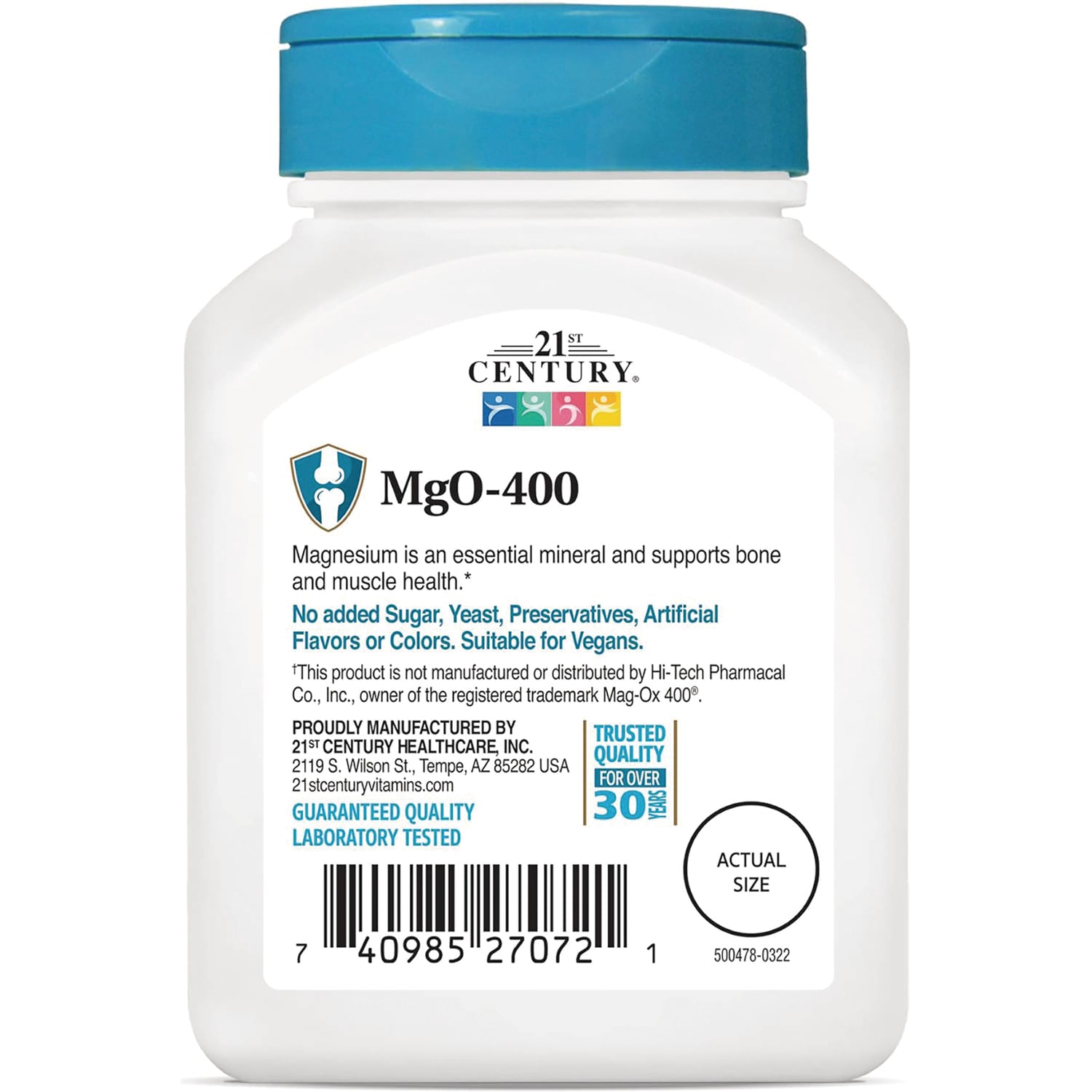 21ST
CENTURY®

MgO-400

Magnesium is an essential mineral and supports bone and muscle health.*

No added Sugar, Yeast, Preservatives, Artificial Flavors or Colors. Suitable for Vegans.

†This product is not manufactured or distributed by Hi-Tech Pharmacal Co., Inc., owner of the registered trademark Mag-Ox 400®.

PROUDLY MANUFACTURED BY
21ST CENTURY HEALTHCARE, INC.
2119 S. Wilson St., Tempe, AZ 85282 USA
21stcenturyvitamins.com

GUARANTEED QUALITY
LABORATORY TESTED

TRUSTED QUALITY
FOR OVER
30 YEARS

ACTUAL SIZE

7 40985 27072 1

500478-0322